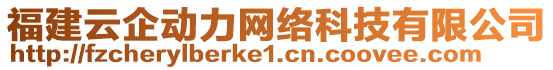 福建云企动力网络科技有限公司
http://fzcherylberke1.cn.coovee.com